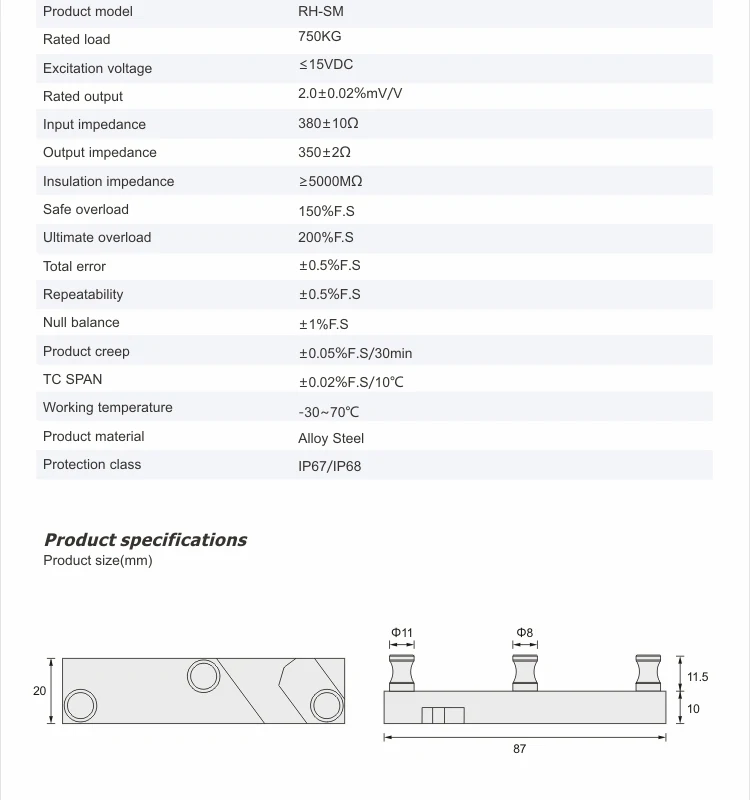 | Product model | RH-SM |
|---|---|
| Rated load | 750KG |
| Excitation voltage | ≤15VDC |
| Rated output | 2.0±0.02%mV/V |
| Input impedance | 380±10Ω |
| Output impedance | 350±2Ω |
| Insulation impedance | ≥5000MΩ |
| Safe overload | 150%F.S |
| Ultimate overload | 200%F.S |
| Total error | ±0.5%F.S |
| Repeatability | ±0.5%F.S |
| Null balance | ±1%F.S |
| Product creep | ±0.05%F.S/30min |
| TC SPAN | ±0.02%F.S/10℃ |
| Working temperature | -30~70℃ |
| Product material | Alloy Steel |
| Protection class | IP67/IP68 |

Product specifications
Product size(mm)

20

Φ11
Φ8
11.5
10
87